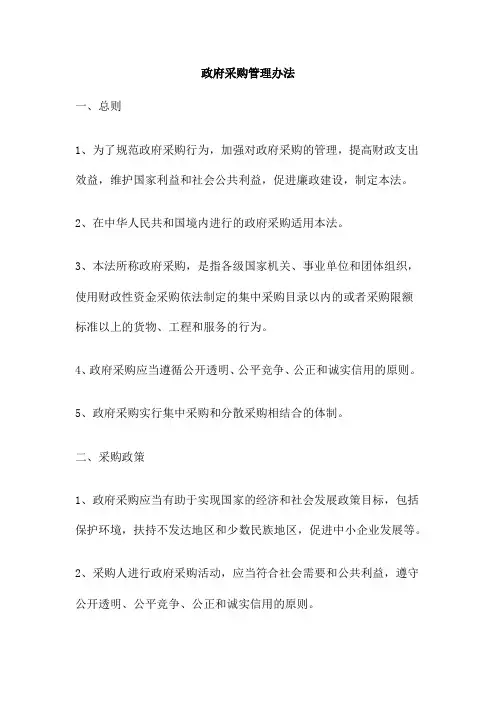 政府采购管理办法

一、总则

1、为了规范政府采购行为，加强对政府采购的管理，提高财政支出效益，维护国家利益和社会公共利益，促进廉政建设，制定本法。

2、在中华人民共和国境内进行的政府采购适用本法。

3、本法所称政府采购，是指各级国家机关、事业单位和团体组织，使用财政性资金采购依法制定的集中采购目录以内的或者采购限额标准以上的货物、工程和服务的行为。

4、政府采购应当遵循公开透明、公平竞争、公正和诚实信用的原则。

5、政府采购实行集中采购和分散采购相结合的体制。

二、采购政策

1、政府采购应当有助于实现国家的经济和社会发展政策目标，包括保护环境，扶持不发达地区和少数民族地区，促进中小企业发展等。

2、采购人进行政府采购活动，应当符合社会需要和公共利益，遵守公开透明、公平竞争、公正和诚实信用的原则。